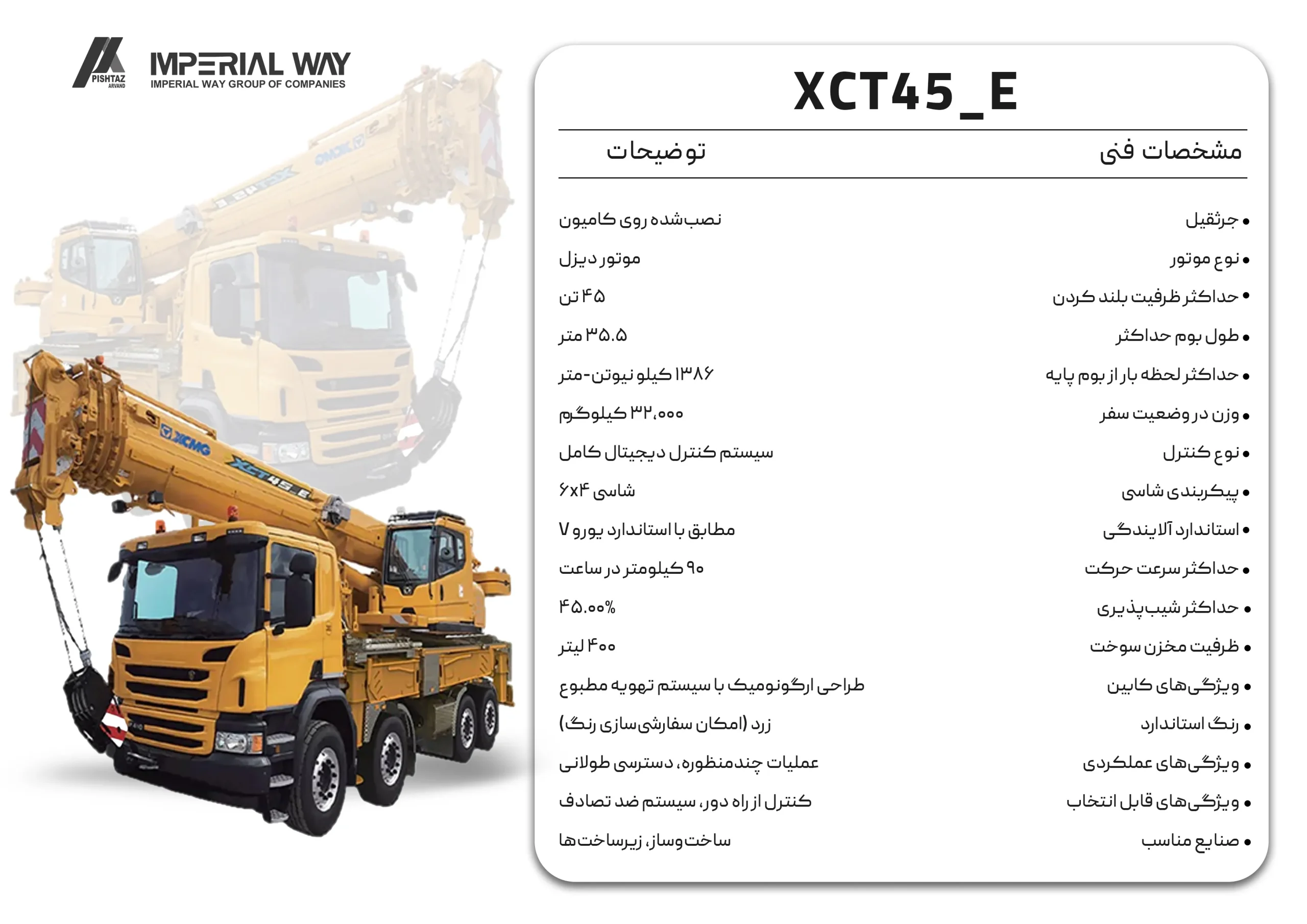 PISHTAZ ARVAND
IMPERIAL WAY
IMPERIAL WAY GROUP OF COMPANIES

XCMG
XCT45_E

XCT45_E

| مشخصات فنی | توضیحات |
|---|---|
| • جرثقیل | نصب‌شده روی کامیون |
| • نوع موتور | موتور دیزل |
| • حداکثر ظرفیت بلند کردن | ۴۵ تن |
| • طول بوم حداکثر | ۳۵.۵ متر |
| • حداکثر لحظه بار از بوم پایه | ۱۳۸۶ کیلو نیوتن-متر |
| • وزن در وضعیت سفر | ۳۲،۰۰۰ کیلوگرم |
| • نوع کنترل | سیستم کنترل دیجیتال کامل |
| • پیکربندی شاسی | شاسی ۶x۴ |
| • استاندارد آلایندگی | مطابق با استاندارد یورو ۷ |
| • حداکثر سرعت حرکت | ۹۰ کیلومتر در ساعت |
| • حداکثر شیب‌پذیری | ۴۵.۰۰% |
| • ظرفیت مخزن سوخت | ۴۰۰ لیتر |
| • ویژگی‌های کابین | طراحی ارگونومیک با سیستم تهویه مطبوع |
| • رنگ استاندارد | زرد (امکان سفارشی‌سازی رنگ) |
| • ویژگی‌های عملکردی | عملیات چندمنظوره، دسترسی طولانی |
| • ویژگی‌های قابل انتخاب | کنترل از راه دور، سیستم ضد تصادف |
| • صنایع مناسب | ساخت‌وساز، زیرساخت‌ها |